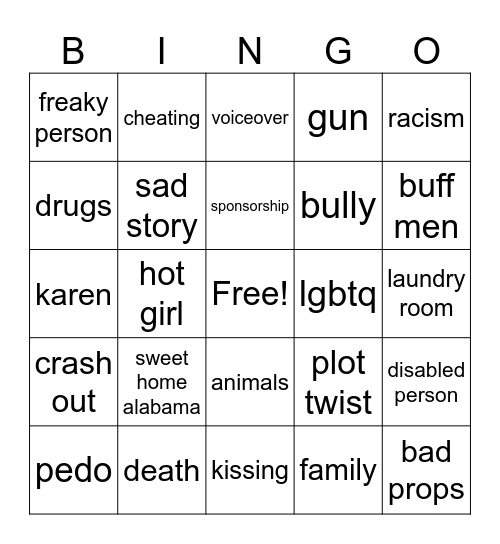 | B | I | N | G | O |
|---|---|---|---|---|
| freaky person | cheating | voiceover | gun | racism |
| drugs | sad story | sponsorship | bully | buff men |
| karen | hot girl | Free! | lgbtq | laundry room |
| crash out | sweet home alabama | animals | plot twist | disabled person |
| pedo | death | kissing | family | bad props |